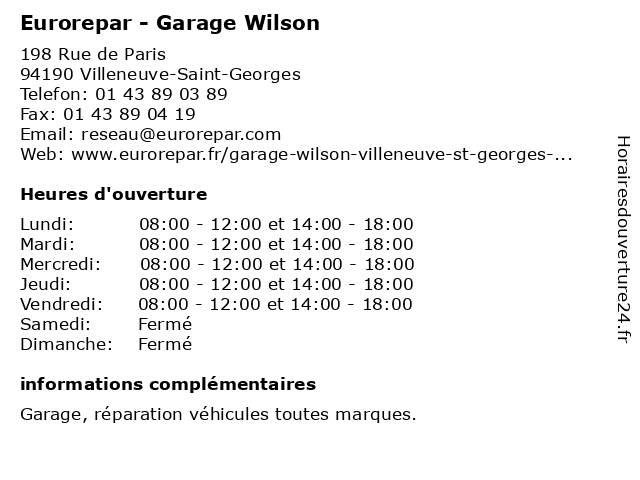 Eurorepar - Garage Wilson

198 Rue de Paris
94190 Villeneuve-Saint-Georges
Telefon: 01 43 89 03 89
Fax: 01 43 89 04 19
Email: reseau@eurorepar.com
Web: www.eurorepar.fr/garage-wilson-villeneuve-st-georges-...

Heures d'ouverture

Lundi: 08:00 - 12:00 et 14:00 - 18:00
Mardi: 08:00 - 12:00 et 14:00 - 18:00
Mercredi: 08:00 - 12:00 et 14:00 - 18:00
Jeudi: 08:00 - 12:00 et 14:00 - 18:00
Vendredi: 08:00 - 12:00 et 14:00 - 18:00
Samedi: Fermé
Dimanche: Fermé

informations complémentaires

Garage, réparation véhicules toutes marques.

Horairesdouverture24.fr